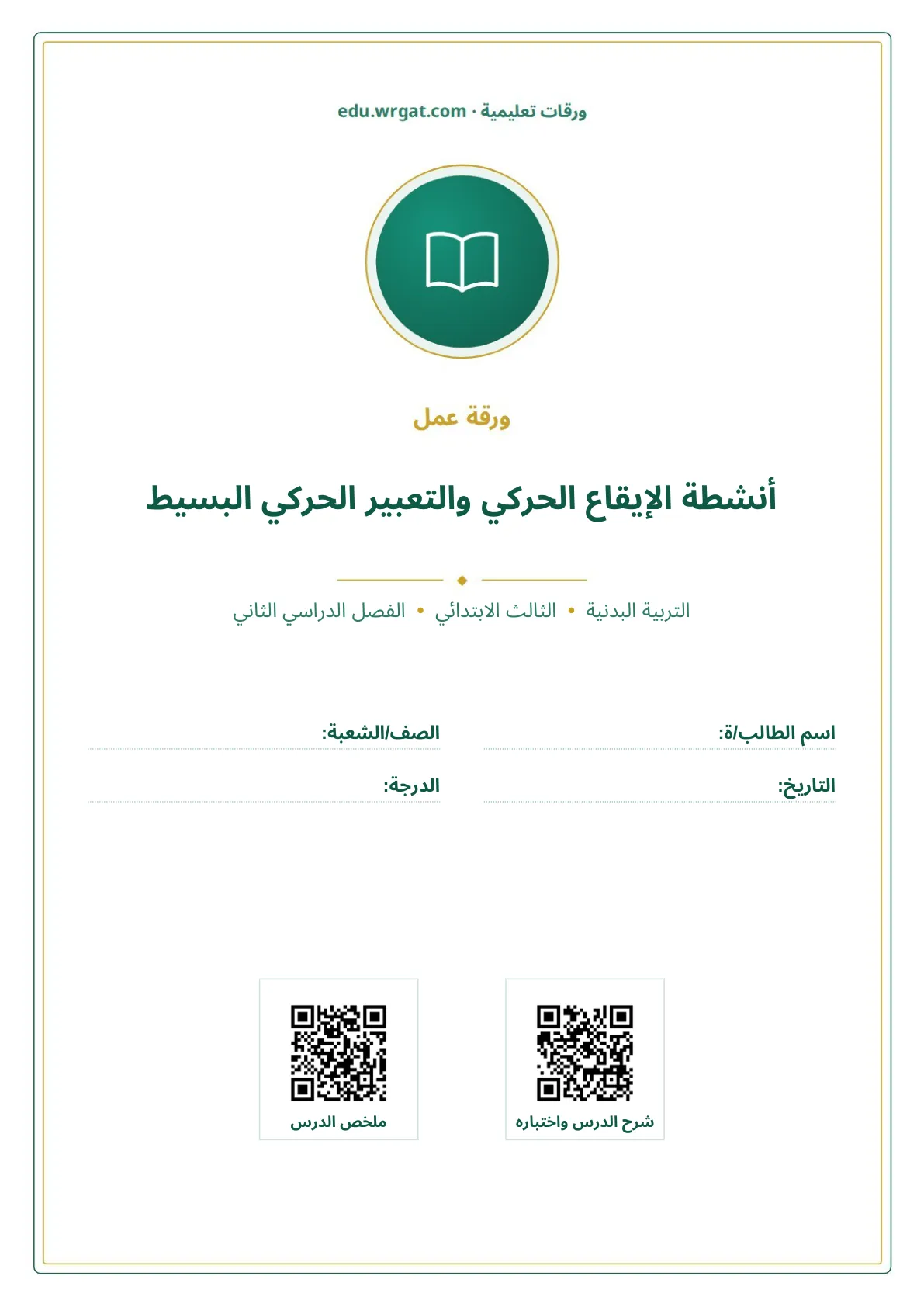 ورقات تعليمية · edu.wrgat.com

ورقة عمل

أنشطة الإيقاع الحركي والتعبير الحركي البسيط

التربية البدنية • الثالث الابتدائي • الفصل الدراسي الثاني

اسم الطالب/ة: ____

الصف/الشعبة: ____

التاريخ: ____

الدرجة: ____

شرح الدرس واختباره

ملخص الدرس